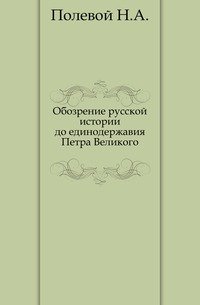 Полевой Н.А.

Обозрение русской истории до единодержавия Петра Великого